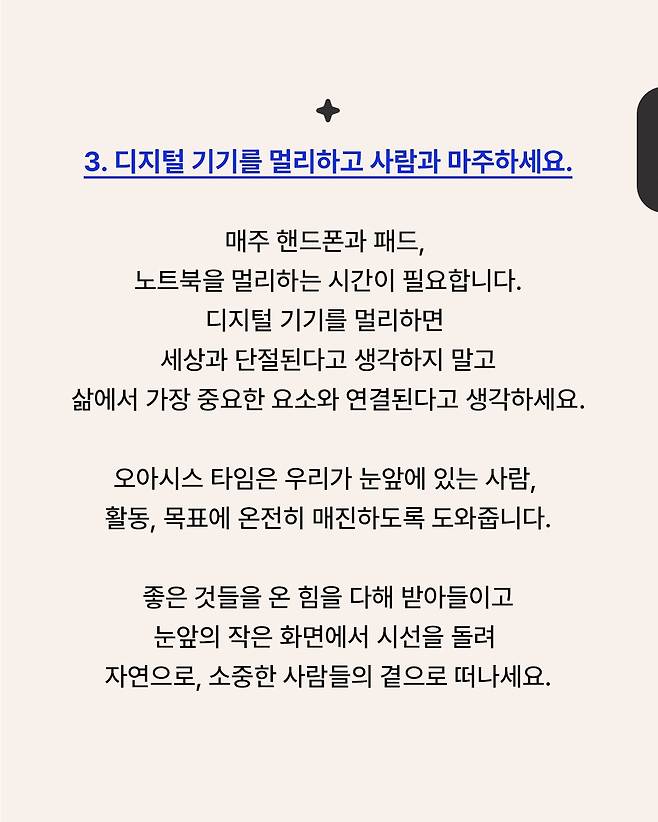 3. 디지털 기기를 멀리하고 사람과 마주하세요.

매주 핸드폰과 패드,
노트북을 멀리하는 시간이 필요합니다.
디지털 기기를 멀리하면
세상과 단절된다고 생각하지 말고
삶에서 가장 중요한 요소와 연결된다고 생각하세요.

오아시스 타임은 우리가 눈앞에 있는 사람,
활동, 목표에 온전히 매진하도록 도와줍니다.

좋은 것들을 온 힘을 다해 받아들이고
눈앞의 작은 화면에서 시선을 돌려
자연으로, 소중한 사람들의 곁으로 떠나세요.